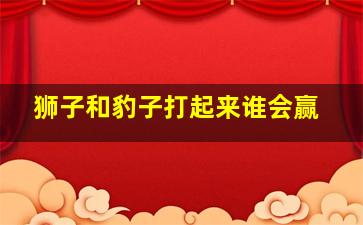 狮子和豹子打起来谁会赢